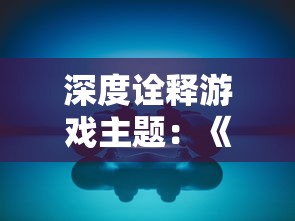 深度诠释游戏主题：《